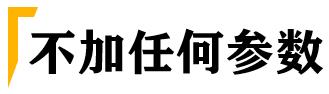 不加任何参数